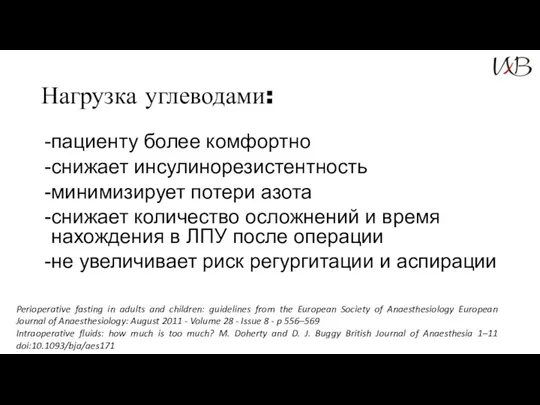 ИВ

Нагрузка углеводами:

-пациенту более комфортно
-снижает инсулинорезистентность
-минимизирует потери азота
-снижает количество осложнений и время нахождения в ЛПУ после операции
-не увеличивает риск регургитации и аспирации

Perioperative fasting in adults and children: guidelines from the European Society of Anaesthesiology European Journal of Anaesthesiology: August 2011 - Volume 28 - Issue 8 - p 556–569
Intraoperative fluids: how much is too much? M. Doherty and D. J. Buggy British Journal of Anaesthesia 1–11 doi:10.1093/bja/aes171